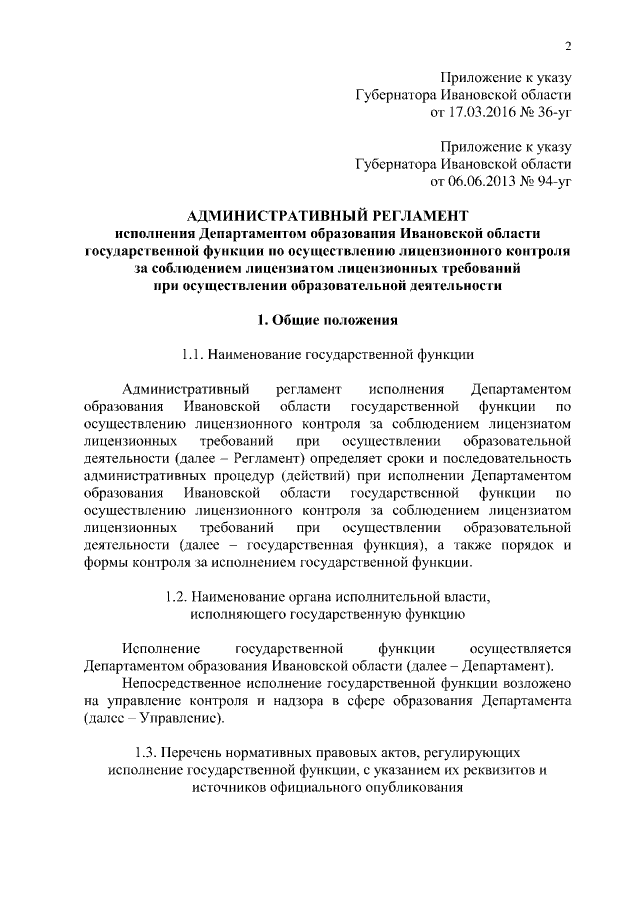 2

Приложение к указу
Губернатора Ивановской области
от 17.03.2016 № 36-уг

Приложение к указу
Губернатора Ивановской области
от 06.06.2013 № 94-уг

АДМИНИСТРАТИВНЫЙ РЕГЛАМЕНТ
исполнения Департаментом образования Ивановской области государственной функции по осуществлению лицензионного контроля за соблюдением лицензиатом лицензионных требований при осуществлении образовательной деятельности

1. Общие положения

1.1. Наименование государственной функции

Административный регламент исполнения Департаментом образования Ивановской области государственной функции по осуществлению лицензионного контроля за соблюдением лицензиатом лицензионных требований при осуществлении образовательной деятельности (далее – Регламент) определяет сроки и последовательность административных процедур (действий) при исполнении Департаментом образования Ивановской области государственной функции по осуществлению лицензионного контроля за соблюдением лицензиатом лицензионных требований при осуществлении образовательной деятельности (далее – государственная функция), а также порядок и формы контроля за исполнением государственной функции.

1.2. Наименование органа исполнительной власти, исполняющего государственную функцию

Исполнение государственной функции осуществляется Департаментом образования Ивановской области (далее – Департамент).

Непосредственное исполнение государственной функции возложено на управление контроля и надзора в сфере образования Департамента (далее – Управление).

1.3. Перечень нормативных правовых актов, регулирующих исполнение государственной функции, с указанием их реквизитов и источников официального опубликования